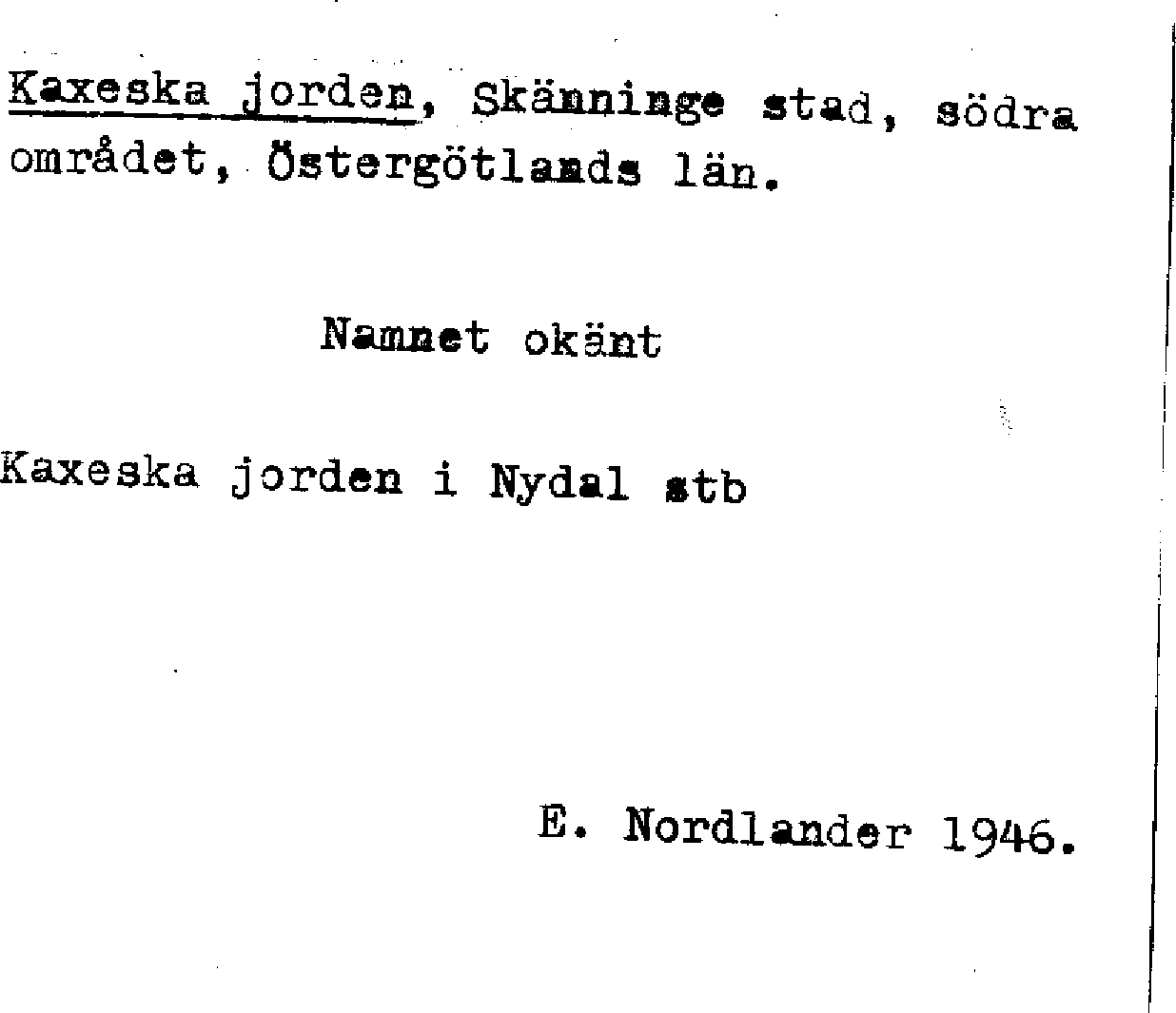 Kaxeska jorden, Skänninge stad, södra området, Östergötlands län.

Namnet okänt

Kaxeska jorden i Nydal stb

E. Nordlander 1946.